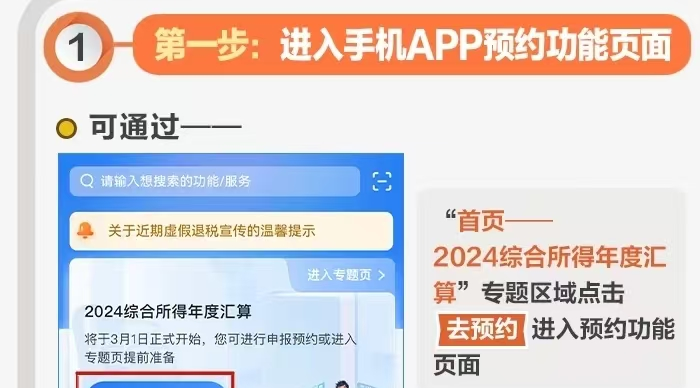 1 第一步：进入手机APP预约功能页面

可通过——

请输入想搜索的功能/服务

关于近期虚假退税宣传的温馨提示

进入专题页 >

2024综合所得年度汇算

将于3月1日正式开始，您可进行申报预约或进入专题页提前准备

“首页——2024综合所得年度汇算”专题区域点击 去预约 进入预约功能页面